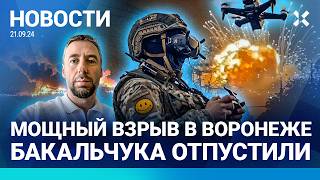 НОВОСТИ
21.09.24

МОЩНЫЙ ВЗРЫВ В ВОРОНЕЖЕ
БАКАЛЬЧУКА ОТПУСТИЛИ